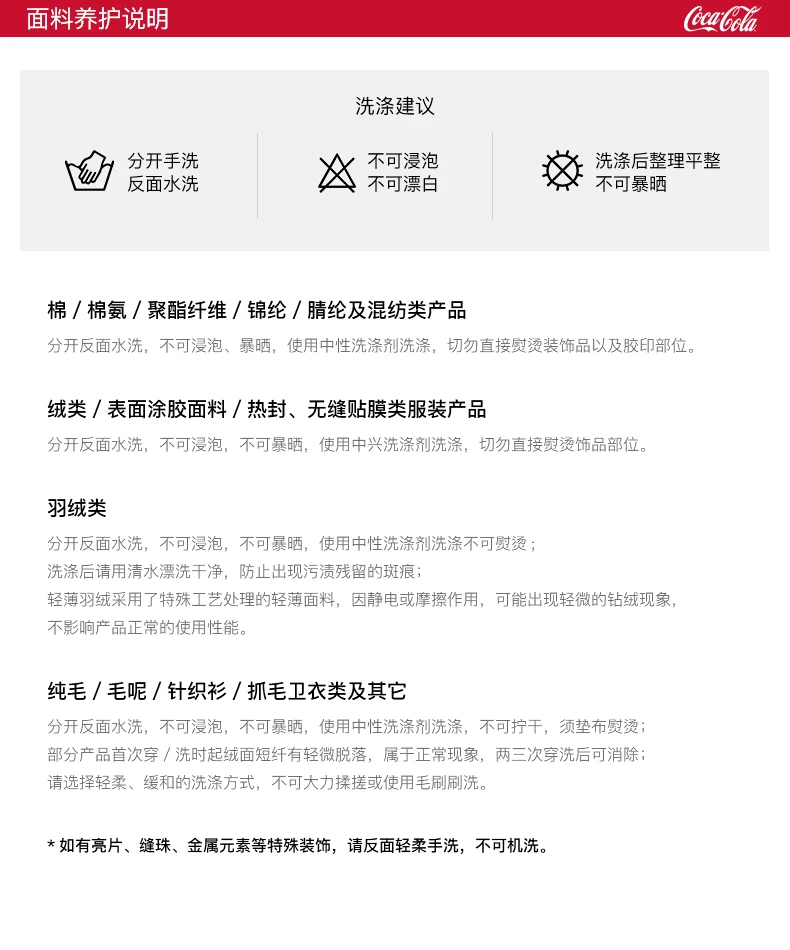 面料养护说明

Coca-Cola

洗涤建议

分开手洗
反面水洗

不可浸泡
不可漂白

洗涤后整理平整
不可暴晒

棉 / 棉氨 / 聚酯纤维 / 锦纶 / 腈纶及混纺类产品

分开反面水洗，不可浸泡、暴晒，使用中性洗涤剂洗涤，切勿直接熨烫装饰品以及胶印部位。

绒类 / 表面涂胶面料 / 热封、无缝贴膜类服装产品

分开反面水洗，不可浸泡，不可暴晒，使用中兴洗涤剂洗涤，切勿直接熨烫饰品部位。

羽绒类

分开反面水洗，不可浸泡，不可暴晒，使用中性洗涤剂洗涤不可熨烫；
洗涤后请用清水漂洗干净，防止出现污渍残留的斑痕；
轻薄羽绒采用了特殊工艺处理的轻薄面料，因静电或摩擦作用，可能出现轻微的钻绒现象，不影响产品正常的使用性能。

纯毛 / 毛呢 / 针织衫 / 抓毛卫衣类及其它

分开反面水洗，不可浸泡，不可暴晒，使用中性洗涤剂洗涤，不可拧干，须垫布熨烫；
部分产品首次穿 / 洗时起绒面短纤有轻微脱落，属于正常现象，两三次穿洗后可消除；
请选择轻柔、缓和的洗涤方式，不可大力揉搓或使用毛刷刷洗。

* 如有亮片、缝珠、金属元素等特殊装饰，请反面轻柔手洗，不可机洗。